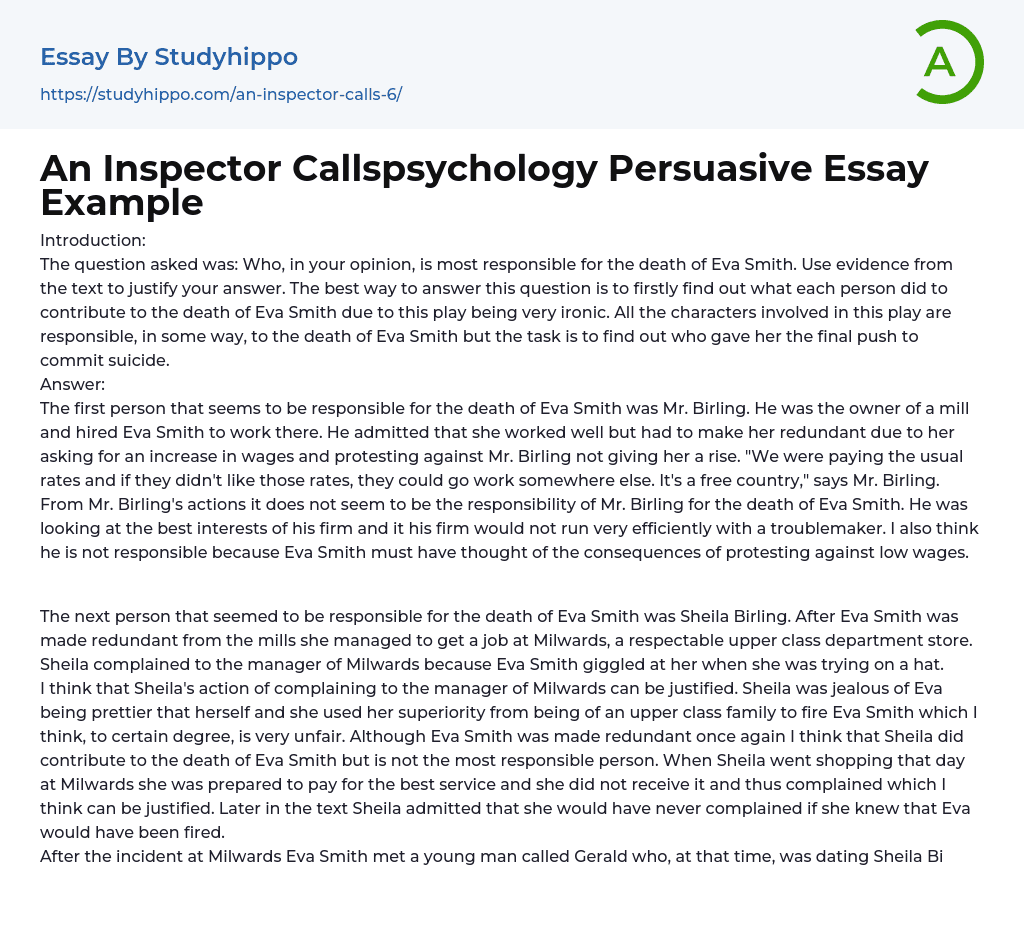 Essay By Studyhippo
https://studyhippo.com/an-inspector-calls-6/

A

An Inspector Callspsychology Persuasive Essay Example

Introduction:
The question asked was: Who, in your opinion, is most responsible for the death of Eva Smith. Use evidence from the text to justify your answer. The best way to answer this question is to firstly find out what each person did to contribute to the death of Eva Smith due to this play being very ironic. All the characters involved in this play are responsible, in some way, to the death of Eva Smith but the task is to find out who gave her the final push to commit suicide.
Answer:
The first person that seems to be responsible for the death of Eva Smith was Mr. Birling. He was the owner of a mill and hired Eva Smith to work there. He admitted that she worked well but had to make her redundant due to her asking for an increase in wages and protesting against Mr. Birling not giving her a rise. "We were paying the usual rates and if they didn't like those rates, they could go work somewhere else. It's a free country," says Mr. Birling. From Mr. Birling's actions it does not seem to be the responsibility of Mr. Birling for the death of Eva Smith. He was looking at the best interests of his firm and it his firm would not run very efficiently with a troublemaker. I also think he is not responsible because Eva Smith must have thought of the consequences of protesting against low wages.

The next person that seemed to be responsible for the death of Eva Smith was Sheila Birling. After Eva Smith was made redundant from the mills she managed to get a job at Milwards, a respectable upper class department store. Sheila complained to the manager of Milwards because Eva Smith giggled at her when she was trying on a hat.
I think that Sheila's action of complaining to the manager of Milwards can be justified. Sheila was jealous of Eva being prettier that herself and she used her superiority from being of an upper class family to fire Eva Smith which I think, to certain degree, is very unfair. Although Eva Smith was made redundant once again I think that Sheila did contribute to the death of Eva Smith but is not the most responsible person. When Sheila went shopping that day at Milwards she was prepared to pay for the best service and she did not receive it and thus complained which I think can be justified. Later in the text Sheila admitted that she would have never complained if she knew that Eva would have been fired.
After the incident at Milwards Eva Smith met a young man called Gerald who, at that time, was dating Sheila Bi